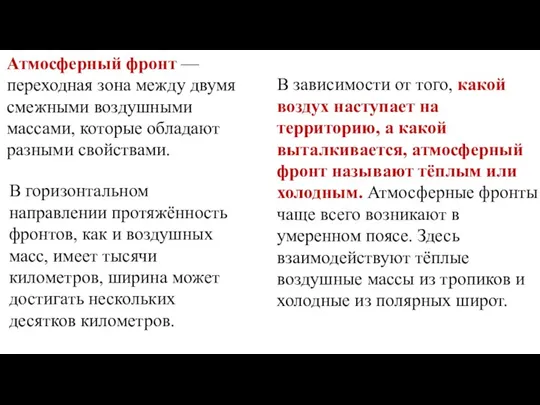 Атмосферный фронт — переходная зона между двумя смежными воздушными массами, которые обладают разными свойствами.

В горизонтальном направлении протяжённость фронтов, как и воздушных масс, имеет тысячи километров, ширина может достигать нескольких десятков километров.

В зависимости от того, какой воздух наступает на территорию, а какой выталкивается, атмосферный фронт называют тёплым или холодным. Атмосферные фронты чаще всего возникают в умеренном поясе. Здесь взаимодействуют тёплые воздушные массы из тропиков и холодные из полярных широт.